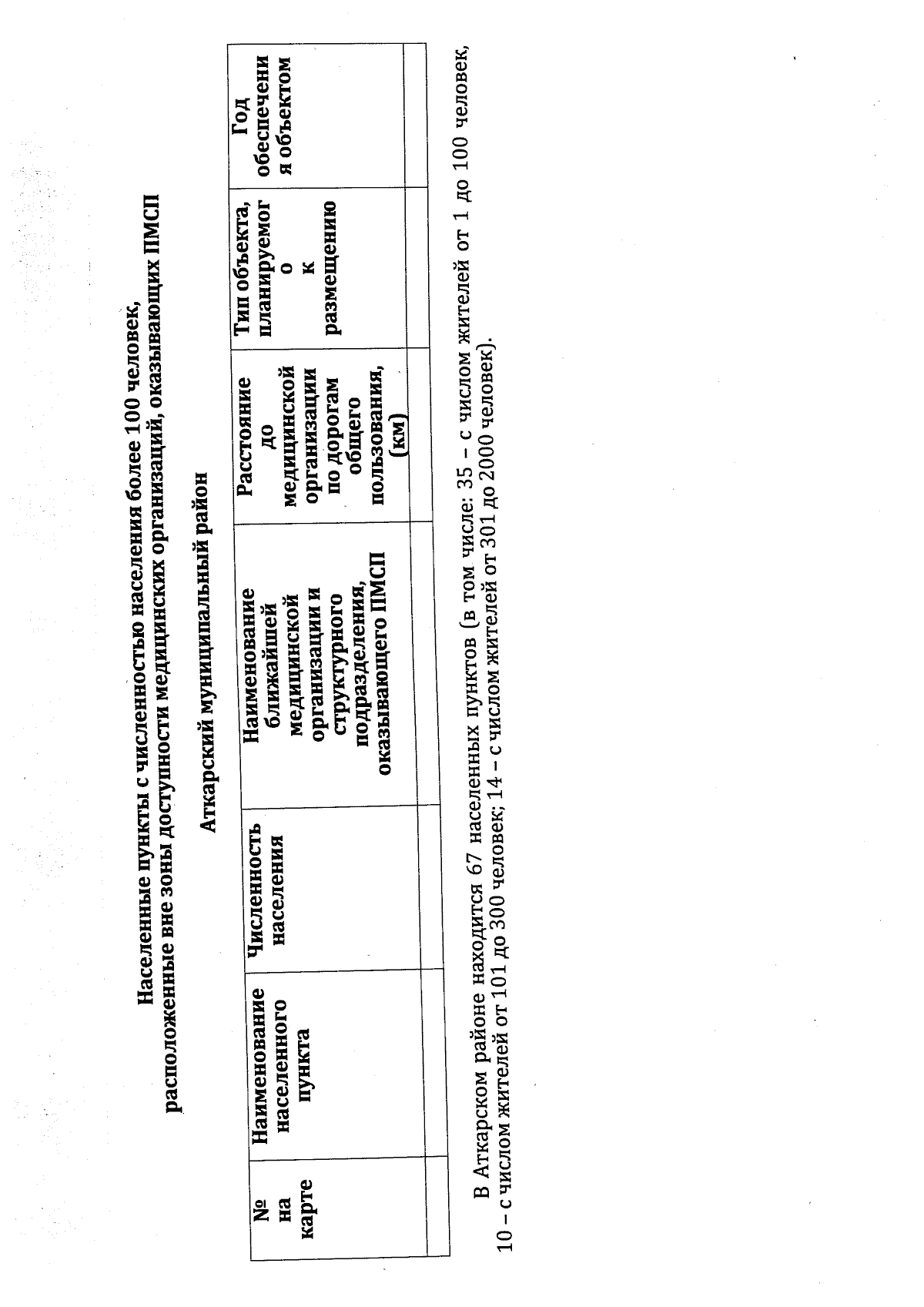 Населенные пункты с численностью населения более 100 человек, расположенные вне зоны доступности медицинских организаций, оказывающих ПМСП

Аткарский муниципальный район

| № на карте | Наименование населенного пункта | Численность населения | Наименование ближайшей медицинской организации и структурного подразделения, оказывающего ПМСП | Расстояние до медицинской организации по дорогам общего пользования, (км) | Тип объекта, планируемого к размещению | Год обеспечения объектом |
|---|---|---|---|---|---|---|
| | | | | | | |

В Аткарском районе находится 67 населенных пунктов (в том числе: 35 – с числом жителей от 1 до 100 человек, 10 – с числом жителей от 101 до 300 человек; 14 – с числом жителей от 301 до 2000 человек).